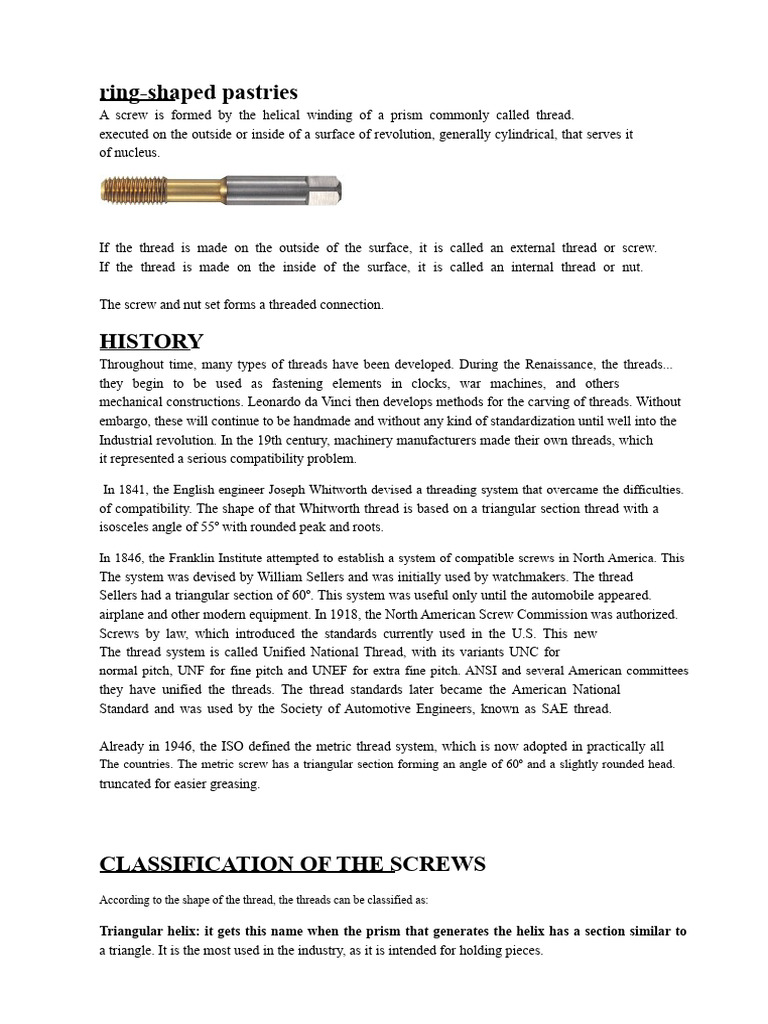 ring-shaped pastries
A screw is formed by the helical winding of a prism commonly called thread. executed on the outside or inside of a surface of revolution, generally cylindrical, that serves it of nucleus.

If the thread is made on the outside of the surface, it is called an external thread or screw. If the thread is made on the inside of the surface, it is called an internal thread or nut.

The screw and nut set forms a threaded connection.

HISTORY
Throughout time, many types of threads have been developed. During the Renaissance, the threads... they begin to be used as fastening elements in clocks, war machines, and others mechanical constructions. Leonardo da Vinci then develops methods for the carving of threads. Without embargo, these will continue to be handmade and without any kind of standardization until well into the Industrial revolution. In the 19th century, machinery manufacturers made their own threads, which it represented a serious compatibility problem.

In 1841, the English engineer Joseph Whitworth devised a threading system that overcame the difficulties. of compatibility. The shape of that Whitworth thread is based on a triangular section thread with a isosceles angle of 55° with rounded peak and roots.

In 1846, the Franklin Institute attempted to establish a system of compatible screws in North America. This The system was devised by William Sellers and was initially used by watchmakers. The thread Sellers had a triangular section of 60°. This system was useful only until the automobile appeared. airplane and other modern equipment. In 1918, the North American Screw Commission was authorized. Screws by law, which introduced the standards currently used in the U.S. This new The thread system is called Unified National Thread, with its variants UNC for normal pitch, UNF for fine pitch and UNEF for extra fine pitch. ANSI and several American committees they have unified the threads. The thread standards later became the American National Standard and was used by the Society of Automotive Engineers, known as SAE thread.

Already in 1946, the ISO defined the metric thread system, which is now adopted in practically all The countries. The metric screw has a triangular section forming an angle of 60° and a slightly rounded head. truncated for easier greasing.

CLASSIFICATION OF THE SCREWS

According to the shape of the thread, the threads can be classified as:

Triangular helix: it gets this name when the prism that generates the helix has a section similar to a triangle. It is the most used in the industry, as it is intended for holding pieces.